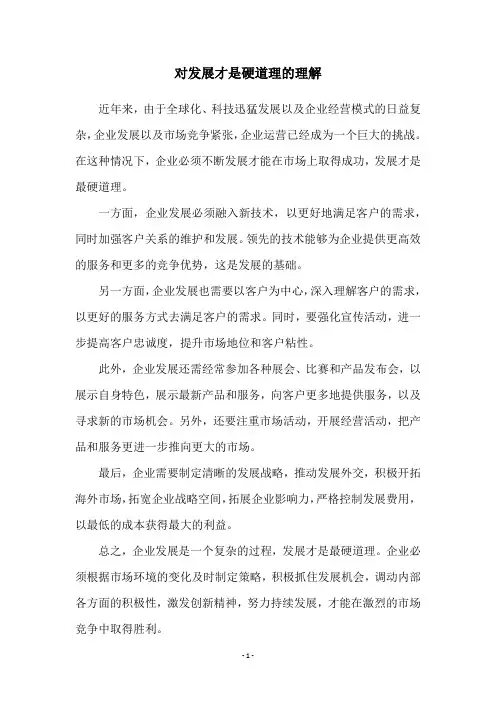 对发展才是硬道理的理解

近年来，由于全球化、科技迅猛发展以及企业经营模式的日益复杂，企业发展以及市场竞争紧张，企业运营已经成为一个巨大的挑战。在这种情况下，企业必须不断发展才能在市场上取得成功，发展才是最硬道理。

一方面，企业发展必须融入新技术，以更好地满足客户的需求，同时加强客户关系的维护和发展。领先的技术能够为企业提供更高效的服务和更多的竞争优势，这是发展的基础。

另一方面，企业发展也需要以客户为中心，深入理解客户的需求，以更好的服务方式去满足客户的需求。同时，要强化宣传活动，进一步提高客户忠诚度，提升市场地位和客户粘性。

此外，企业发展还需经常参加各种展会、比赛和产品发布会，以展示自身特色，展示最新产品和服务，向客户更多地提供服务，以及寻求新的市场机会。另外，还要注重市场活动，开展经营活动，把产品和服务更进一步推向更大的市场。

最后，企业需要制定清晰的发展战略，推动发展外交，积极开拓海外市场，拓宽企业战略空间，拓展企业影响力，严格控制发展费用，以最低的成本获得最大的利益。

总之，企业发展是一个复杂的过程，发展才是最硬道理。企业必须根据市场环境的变化及时制定策略，积极抓住发展机会，调动内部各方面的积极性，激发创新精神，努力持续发展，才能在激烈的市场竞争中取得胜利。

- 1 -